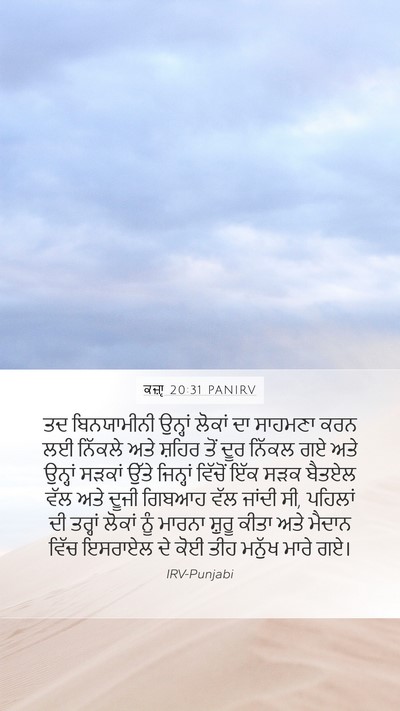 ਕਜ਼ਾ 20:31 PANIRV

ਤਦ ਬਿਨਯਾਮੀਨੀ ਉਨ੍ਹਾਂ ਲੋਕਾਂ ਦਾ ਸਾਹਮਣਾ ਕਰਨ ਲਈ ਨਿੱਕਲੇ ਅਤੇ ਸ਼ਹਿਰ ਤੋਂ ਦੂਰ ਨਿੱਕਲ ਗਏ ਅਤੇ ਉਨ੍ਹਾਂ ਸੜਕਾਂ ਉੱਤੇ ਜਿਨ੍ਹਾਂ ਵਿੱਚੋਂ ਇੱਕ ਸੜਕ ਬੈਤਏਲ ਵੱਲ ਅਤੇ ਦੂਜੀ ਗਿਬਆਹ ਵੱਲ ਜਾਂਦੀ ਸੀ, ਪਹਿਲਾਂ ਦੀ ਤਰ੍ਹਾਂ ਲੋਕਾਂ ਨੂੰ ਮਾਰਨਾ ਸ਼ੁਰੂ ਕੀਤਾ ਅਤੇ ਮੈਦਾਨ ਵਿੱਚ ਇਸਰਾਏਲ ਦੇ ਕੋਈ ਤੀਹ ਮਨੁੱਖ ਮਾਰੇ ਗਏ।

IRV-Punjabi